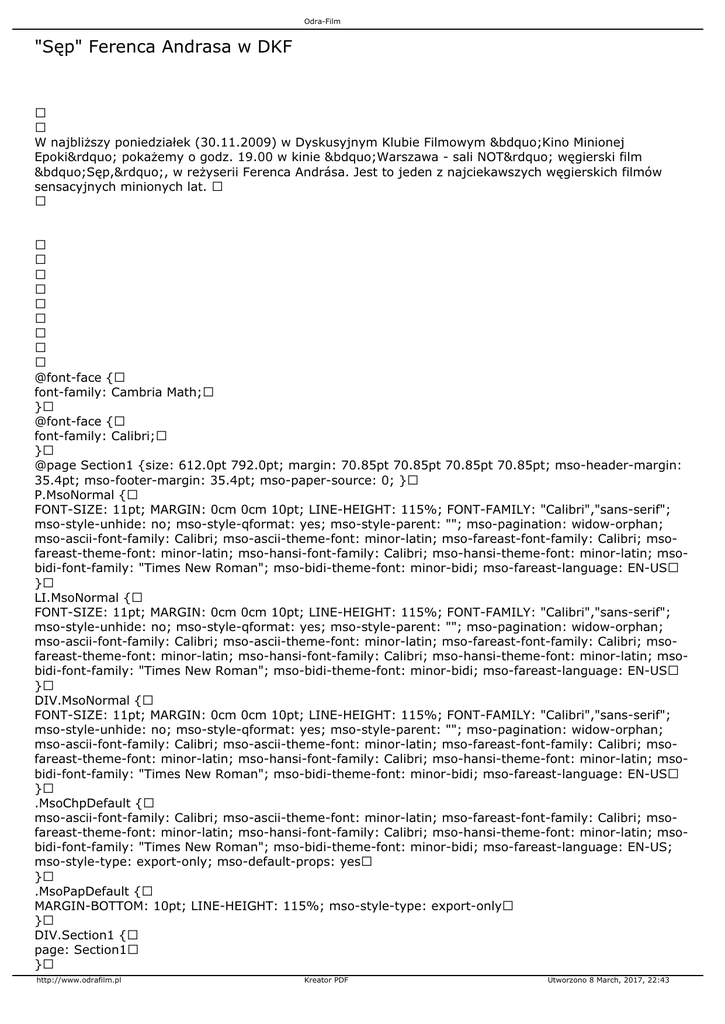 Odra-Film

"Sęp" Ferenca Andrasa w DKF

□
□
W najbliższy poniedziałek (30.11.2009) w Dyskusyjnym Klubie Filmowym &bdquo;Kino Minionej Epoki&rdquo; pokażemy o godz. 19.00 w kinie &bdquo;Warszawa - sali NOT&rdquo; węgierski film &bdquo;Sęp,&rdquo;, w reżyserii Ferenca Andrása. Jest to jeden z najciekawszych węgierskich filmów sensacyjnych minionych lat. □
□

□
□
□
□
□
□
□
□
□
@font-face {□
font-family: Cambria Math;□
}□
@font-face {□
font-family: Calibri;□
}□
@page Section1 {size: 612.0pt 792.0pt; margin: 70.85pt 70.85pt 70.85pt 70.85pt; mso-header-margin: 35.4pt; mso-footer-margin: 35.4pt; mso-paper-source: 0; }□
P.MsoNormal {□
FONT-SIZE: 11pt; MARGIN: 0cm 0cm 10pt; LINE-HEIGHT: 115%; FONT-FAMILY: "Calibri","sans-serif"; mso-style-unhide: no; mso-style-qformat: yes; mso-style-parent: ""; mso-pagination: widow-orphan; mso-ascii-font-family: Calibri; mso-ascii-theme-font: minor-latin; mso-fareast-font-family: Calibri; mso-fareast-theme-font: minor-latin; mso-hansi-font-family: Calibri; mso-hansi-theme-font: minor-latin; mso-bidi-font-family: "Times New Roman"; mso-bidi-theme-font: minor-bidi; mso-fareast-language: EN-US□
}□
LI.MsoNormal {□
FONT-SIZE: 11pt; MARGIN: 0cm 0cm 10pt; LINE-HEIGHT: 115%; FONT-FAMILY: "Calibri","sans-serif"; mso-style-unhide: no; mso-style-qformat: yes; mso-style-parent: ""; mso-pagination: widow-orphan; mso-ascii-font-family: Calibri; mso-ascii-theme-font: minor-latin; mso-fareast-font-family: Calibri; mso-fareast-theme-font: minor-latin; mso-hansi-font-family: Calibri; mso-hansi-theme-font: minor-latin; mso-bidi-font-family: "Times New Roman"; mso-bidi-theme-font: minor-bidi; mso-fareast-language: EN-US□
}□
DIV.MsoNormal {□
FONT-SIZE: 11pt; MARGIN: 0cm 0cm 10pt; LINE-HEIGHT: 115%; FONT-FAMILY: "Calibri","sans-serif"; mso-style-unhide: no; mso-style-qformat: yes; mso-style-parent: ""; mso-pagination: widow-orphan; mso-ascii-font-family: Calibri; mso-ascii-theme-font: minor-latin; mso-fareast-font-family: Calibri; mso-fareast-theme-font: minor-latin; mso-hansi-font-family: Calibri; mso-hansi-theme-font: minor-latin; mso-bidi-font-family: "Times New Roman"; mso-bidi-theme-font: minor-bidi; mso-fareast-language: EN-US□
}□
.MsoChpDefault {□
mso-ascii-font-family: Calibri; mso-ascii-theme-font: minor-latin; mso-fareast-font-family: Calibri; mso-fareast-theme-font: minor-latin; mso-hansi-font-family: Calibri; mso-hansi-theme-font: minor-latin; mso-bidi-font-family: "Times New Roman"; mso-bidi-theme-font: minor-bidi; mso-fareast-language: EN-US; mso-style-type: export-only; mso-default-props: yes□
}□
.MsoPapDefault {□
MARGIN-BOTTOM: 10pt; LINE-HEIGHT: 115%; mso-style-type: export-only□
}□
DIV.Section1 {□
page: Section1□
}□

http://www.odrafilm.pl Kreator PDF Utworzono 8 March, 2017, 22:43